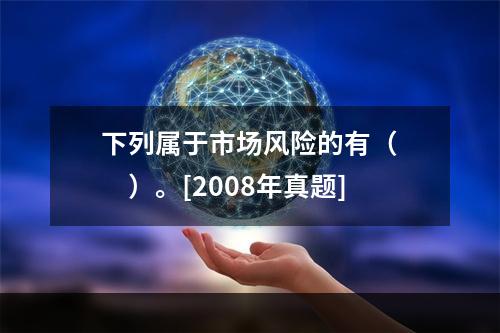 下列属于市场风险的有（ ）。[2008年真题]